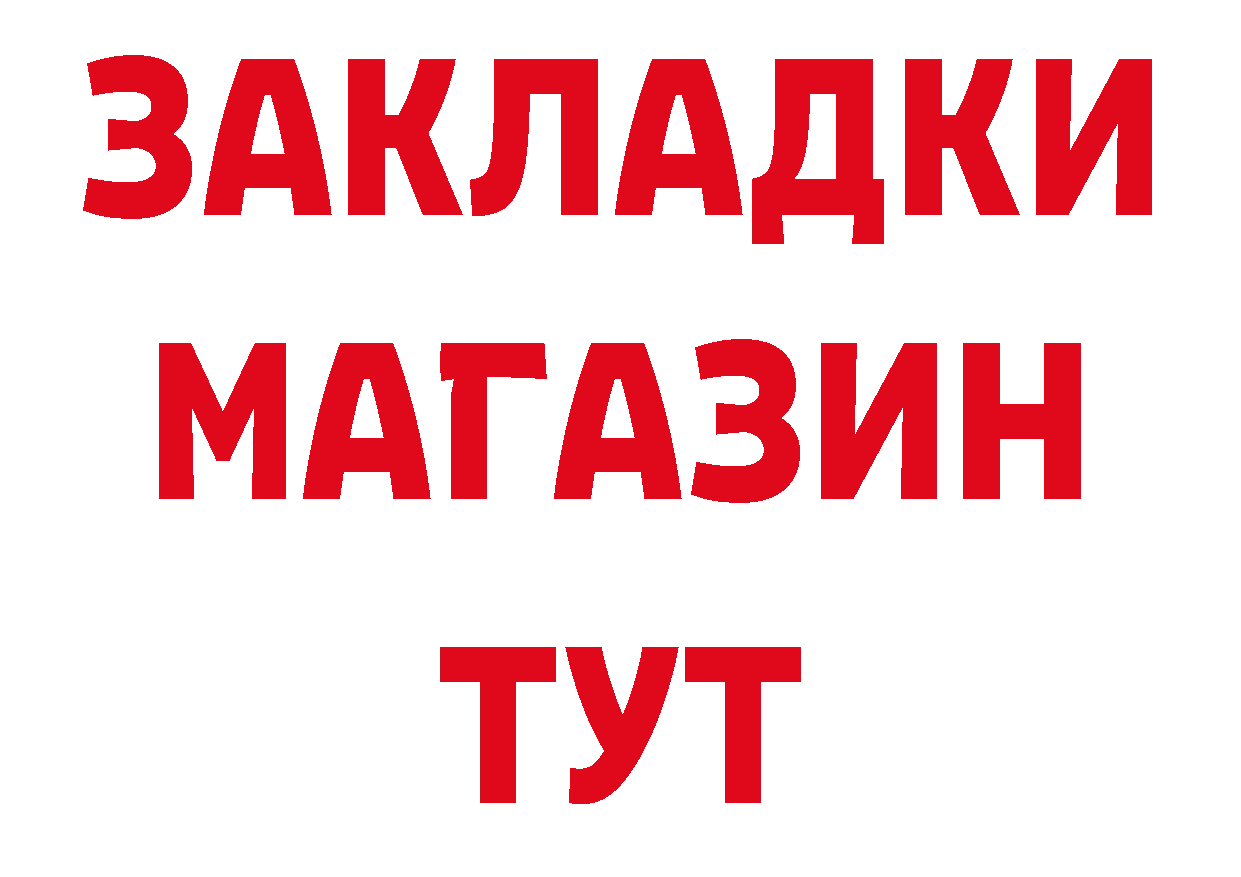 ЗАКЛАДКИ
МАГАЗИН
ТУТ